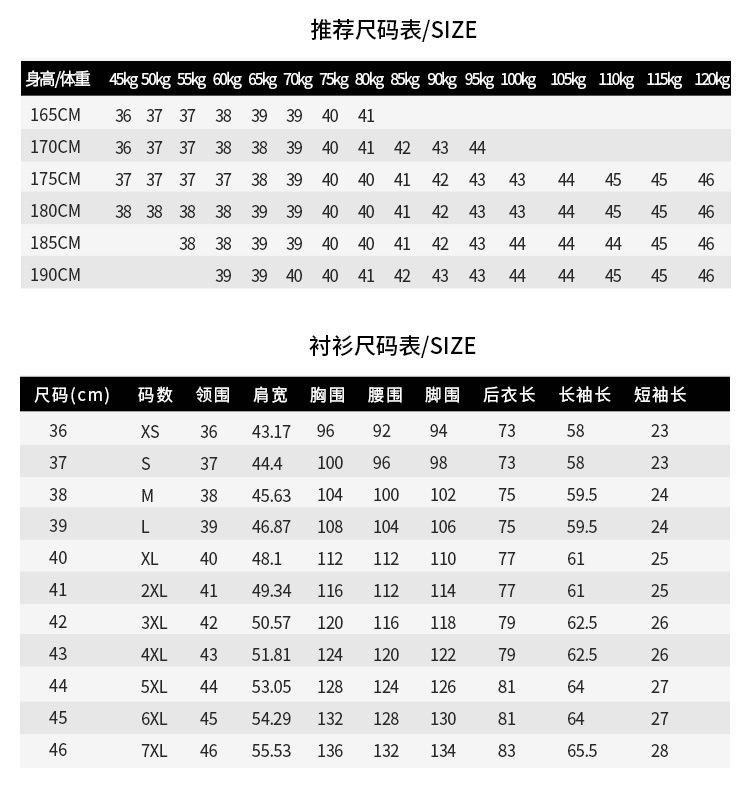 推荐尺码表/SIZE

| 身高/体重 | 45kg | 50kg | 55kg | 60kg | 65kg | 70kg | 75kg | 80kg | 85kg | 90kg | 95kg | 100kg | 105kg | 110kg | 115kg | 120kg |
|---|---|---|---|---|---|---|---|---|---|---|---|---|---|---|---|---|
| 165CM | 36 | 37 | 37 | 38 | 39 | 39 | 40 | 41 | | | | | | | | |
| 170CM | 36 | 37 | 37 | 38 | 38 | 39 | 40 | 41 | 42 | 43 | 44 | | | | | |
| 175CM | 37 | 37 | 37 | 37 | 38 | 39 | 40 | 40 | 41 | 42 | 43 | 43 | 44 | 45 | 45 | 46 |
| 180CM | 38 | 38 | 38 | 38 | 39 | 39 | 40 | 40 | 41 | 42 | 43 | 43 | 44 | 45 | 45 | 46 |
| 185CM | | | 38 | 38 | 39 | 39 | 40 | 40 | 41 | 42 | 43 | 44 | 44 | 44 | 45 | 46 |
| 190CM | | | | 39 | 39 | 40 | 40 | 41 | 42 | 43 | 43 | 44 | 44 | 45 | 45 | 46 |

衬衫尺码表/SIZE

| 尺码(cm) | 码数 | 领围 | 肩宽 | 胸围 | 腰围 | 脚围 | 后衣长 | 长袖长 | 短袖长 |
|---|---|---|---|---|---|---|---|---|---|
| 36 | XS | 36 | 43.17 | 96 | 92 | 94 | 73 | 58 | 23 |
| 37 | S | 37 | 44.4 | 100 | 96 | 98 | 73 | 58 | 23 |
| 38 | M | 38 | 45.63 | 104 | 100 | 102 | 75 | 59.5 | 24 |
| 39 | L | 39 | 46.87 | 108 | 104 | 106 | 75 | 59.5 | 24 |
| 40 | XL | 40 | 48.1 | 112 | 112 | 110 | 77 | 61 | 25 |
| 41 | 2XL | 41 | 49.34 | 116 | 112 | 114 | 77 | 61 | 25 |
| 42 | 3XL | 42 | 50.57 | 120 | 116 | 118 | 79 | 62.5 | 26 |
| 43 | 4XL | 43 | 51.81 | 124 | 120 | 122 | 79 | 62.5 | 26 |
| 44 | 5XL | 44 | 53.05 | 128 | 124 | 126 | 81 | 64 | 27 |
| 45 | 6XL | 45 | 54.29 | 132 | 128 | 130 | 81 | 64 | 27 |
| 46 | 7XL | 46 | 55.53 | 136 | 132 | 134 | 83 | 65.5 | 28 |